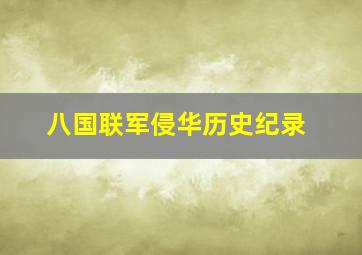 八国联军侵华历史纪录